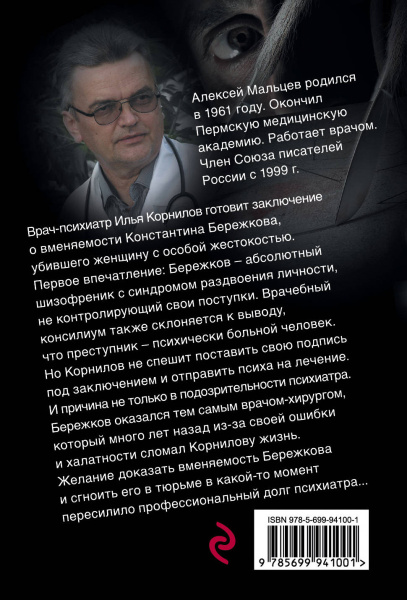 Алексей Мальцев родился в 1961 году. Окончил Пермскую медицинскую академию. Работает врачом. Член Союза писателей России с 1999 г.

Врач-психиатр Илья Корнилов готовит заключение о вменяемости Константина Бережкова, убившего женщину с особой жестокостью. Первое впечатление: Бережков – абсолютный шизофреник с синдромом раздвоения личности, не контролирующий свои поступки. Врачебный консилиум также склоняется к выводу, что преступник – психически больной человек. Но Корнилов не спешит поставить свою подпись под заключением и отправить психа на лечение. И причина не только в подозрительности психиатра. Бережков оказался тем самым врачом-хирургом, который много лет назад из-за своей ошибки и халатности сломал Корнилову жизнь. Желание доказать вменяемость Бережкова и сгноить его в тюрьме в какой-то момент пересилило профессиональный долг психиатра...

ISBN 978-5-699-94100-1

9 785699 941001 >